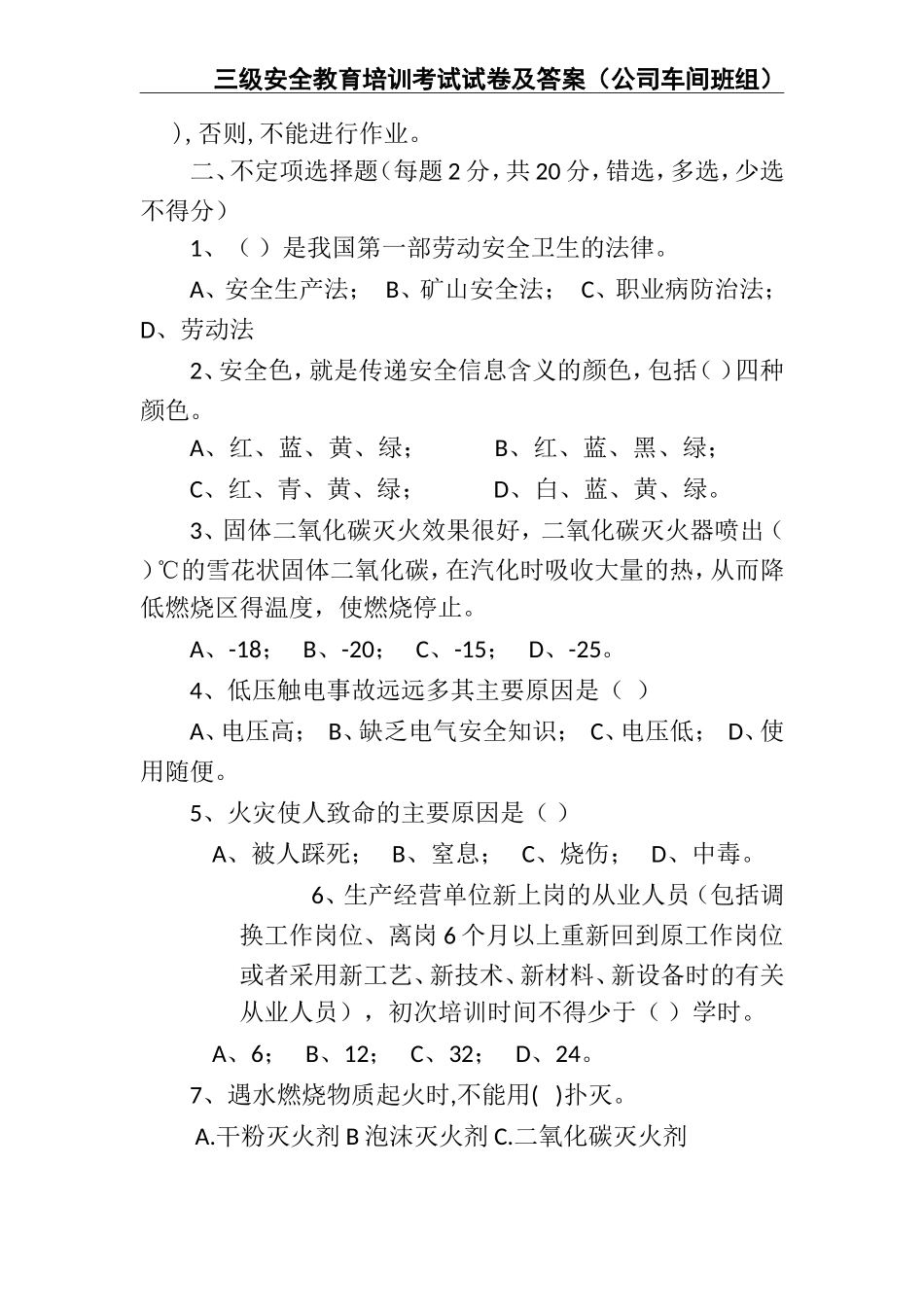 三级安全教育培训考试试卷及答案（公司车间班组）

），否则，不能进行作业。

二、不定项选择题（每题 2 分，共 20 分，错选，多选，少选不得分）

1、（ ）是我国第一部劳动安全卫生的法律。

A、安全生产法； B、矿山安全法； C、职业病防治法； D、劳动法

2、安全色，就是传递安全信息含义的颜色，包括（ ）四种颜色。

A、红、蓝、黄、绿； B、红、蓝、黑、绿；

C、红、青、黄、绿； D、白、蓝、黄、绿。

3、固体二氧化碳灭火效果很好，二氧化碳灭火器喷出（ ）℃的雪花状固体二氧化碳，在汽化时吸收大量的热，从而降低燃烧区得温度，使燃烧停止。

A、-18； B、-20； C、-15； D、-25。

4、低压触电事故远远多其主要原因是（ ）

A、电压高； B、缺乏电气安全知识； C、电压低； D、使用随便。

5、火灾使人致命的主要原因是（ ）

A、被人踩死； B、窒息； C、烧伤； D、中毒。

6、生产经营单位新上岗的从业人员（包括调换工作岗位、离岗 6 个月以上重新回到原工作岗位或者采用新工艺、新技术、新材料、新设备时的有关从业人员），初次培训时间不得少于（ ）学时。

A、6； B、12； C、32； D、24。

7、遇水燃烧物质起火时，不能用( )扑灭。

A.干粉灭火剂 B 泡沫灭火剂 C.二氧化碳灭火剂